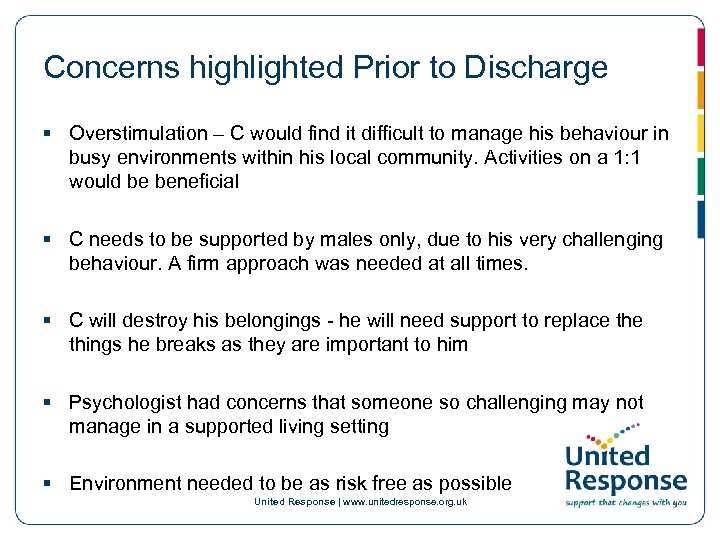 Concerns highlighted Prior to Discharge

▪ Overstimulation – C would find it difficult to manage his behaviour in busy environments within his local community. Activities on a 1:1 would be beneficial

▪ C needs to be supported by males only, due to his very challenging behaviour. A firm approach was needed at all times.

▪ C will destroy his belongings - he will need support to replace the things he breaks as they are important to him

▪ Psychologist had concerns that someone so challenging may not manage in a supported living setting

▪ Environment needed to be as risk free as possible

United Response | www.unitedresponse.org.uk

United Response
support that changes with you